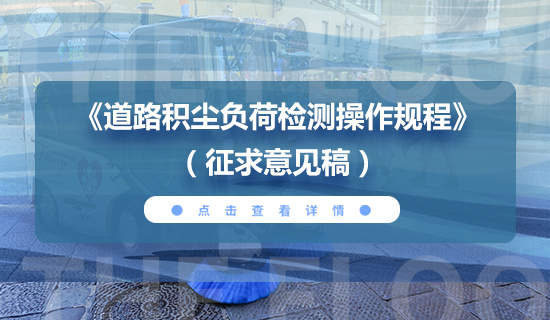 《道路积尘负荷检测操作规程》
（征求意见稿）

点击查看详情